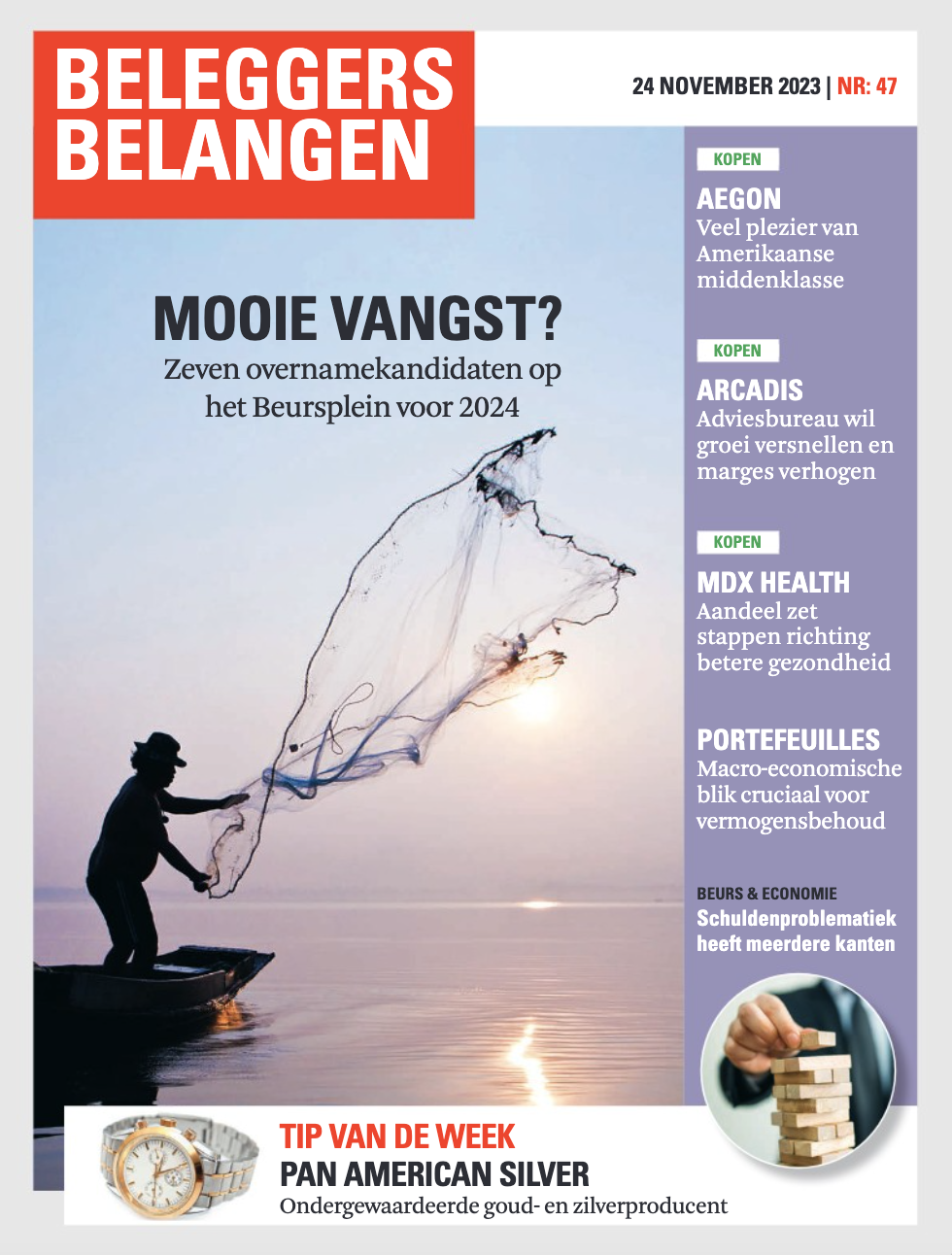 BELEGGERS BELANGEN

24 NOVEMBER 2023 | NR: 47

MOOIE VANGST?
Zeven overnamekandidaten op het Beursplein voor 2024

KOPEN
AEGON
Veel plezier van Amerikaanse middenklasse

KOPEN
ARCADIS
Adviesbureau wil groei versnellen en marges verhogen

KOPEN
MDX HEALTH
Aandeel zet stappen richting betere gezondheid

PORTEFEUILLES
Macro-economische blik cruciaal voor vermogensbehoud

BEURS & ECONOMIE
Schuldenproblematiek heeft meerdere kanten

TIP VAN DE WEEK
PAN AMERICAN SILVER
Ondergewaardeerde goud- en zilverproducent